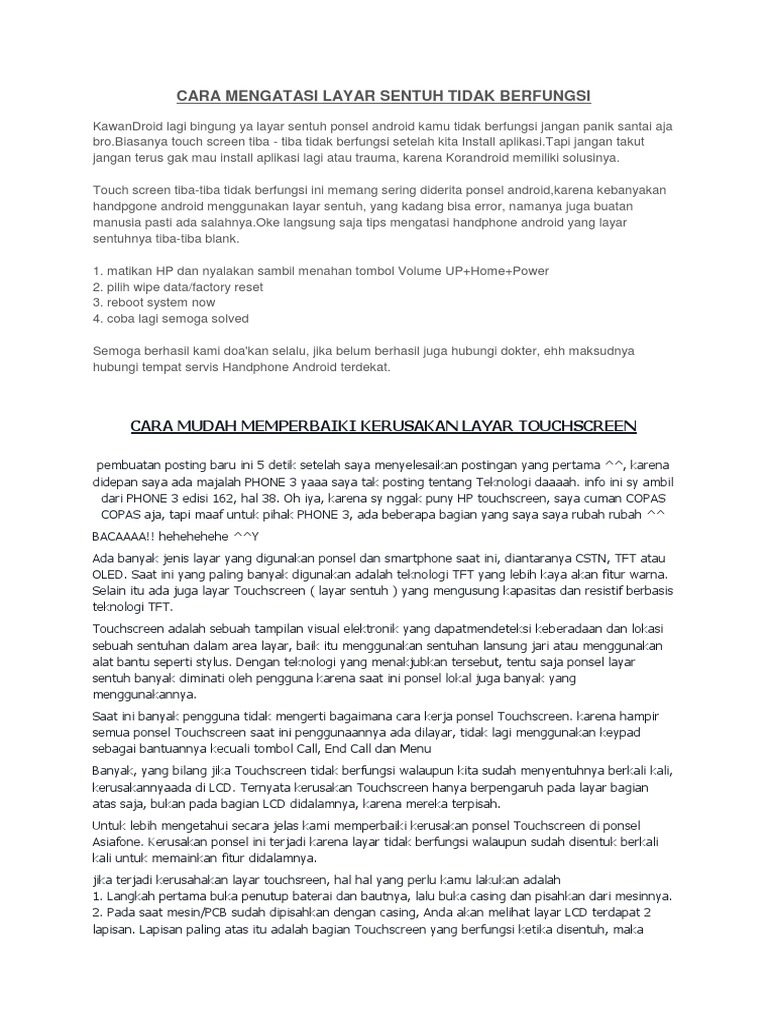 CARA MENGATASI LAYAR SENTUH TIDAK BERFUNGSI

KawanDroid lagi bingung ya layar sentuh ponsel android kamu tidak berfungsi jangan panik santai aja bro.Biasanya touch screen tiba - tiba tidak berfungsi setelah kita Install aplikasi.Tapi jangan takut jangan terus gak mau install aplikasi lagi atau trauma, karena Korandroid memiliki solusinya.

Touch screen tiba-tiba tidak berfungsi ini memang sering diderita ponsel android,karena kebanyakan handpgone android menggunakan layar sentuh, yang kadang bisa error, namanya juga buatan manusia pasti ada salahnya.Oke langsung saja tips mengatasi handphone android yang layar sentuhnya tiba-tiba blank.

1. matikan HP dan nyalakan sambil menahan tombol Volume UP+Home+Power
2. pilih wipe data/factory reset
3. reboot system now
4. coba lagi semoga solved

Semoga berhasil kami doa'kan selalu, jika belum berhasil juga hubungi dokter, ehh maksudnya hubungi tempat servis Handphone Android terdekat.

CARA MUDAH MEMPERBAIKI KERUSAKAN LAYAR TOUCHSCREEN

pembuatan posting baru ini 5 detik setelah saya menyelesaikan postingan yang pertama ^^, karena didepan saya ada majalah PHONE 3 yaaa saya tak posting tentang Teknologi daaaah. info ini sy ambil dari PHONE 3 edisi 162, hal 38. Oh iya, karena sy nggak puny HP touchscreen, saya cuman COPAS COPAS aja, tapi maaf untuk pihak PHONE 3, ada beberapa bagian yang saya saya rubah rubah ^^

BACAAAA!! hehehehehe ^^Y

Ada banyak jenis layar yang digunakan ponsel dan smartphone saat ini, diantaranya CSTN, TFT atau OLED. Saat ini yang paling banyak digunakan adalah teknologi TFT yang lebih kaya akan fitur warna. Selain itu ada juga layar Touchscreen ( layar sentuh ) yang mengusung kapasitas dan resistif berbasis teknologi TFT.

Touchscreen adalah sebuah tampilan visual elektronik yang dapatmendeteksi keberadaan dan lokasi sebuah sentuhan dalam area layar, baik itu menggunakan sentuhan lansung jari atau menggunakan alat bantu seperti stylus. Dengan teknologi yang menakjubkan tersebut, tentu saja ponsel layar sentuh banyak diminati oleh pengguna karena saat ini ponsel lokal juga banyak yang menggunakannya.

Saat ini banyak pengguna tidak mengerti bagaimana cara kerja ponsel Touchscreen. karena hampir semua ponsel Touchscreen saat ini penggunaannya ada dilayar, tidak lagi menggunakan keypad sebagai bantuannya kecuali tombol Call, End Call dan Menu

Banyak, yang bilang jika Touchscreen tidak berfungsi walaupun kita sudah menyentuhnya berkali kali, kerusakannyaada di LCD. Ternyata kerusakan Touchscreen hanya berpengaruh pada layar bagian atas saja, bukan pada bagian LCD didalamnya, karena mereka terpisah.

Untuk lebih mengetahui secara jelas kami memperbaiki kerusakan ponsel Touchscreen di ponsel Asiafone. Kerusakan ponsel ini terjadi karena layar tidak berfungsi walaupun sudah disentuk berkali kali untuk memainkan fitur didalamnya.

jika terjadi kerusahakan layar touchsreen, hal hal yang perlu kamu lakukan adalah
1. Langkah pertama buka penutup baterai dan bautnya, lalu buka casing dan pisahkan dari mesinnya.
2. Pada saat mesin/PCB sudah dipisahkan dengan casing, Anda akan melihat layar LCD terdapat 2 lapisan. Lapisan paling atas itu adalah bagian Touchscreen yang berfungsi ketika disentuh, maka